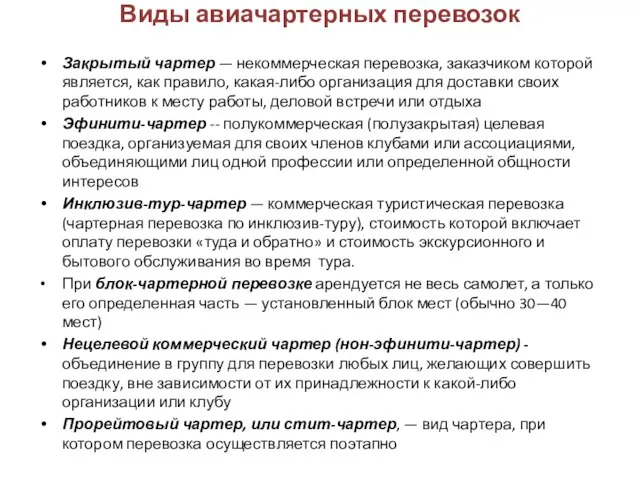 Виды авиачартерных перевозок

• Закрытый чартер — некоммерческая перевозка, заказчиком которой является, как правило, какая-либо организация для доставки своих работников к месту работы, деловой встречи или отдыха

• Эфинити-чартер -- полукоммерческая (полузакрытая) целевая поездка, организуемая для своих членов клубами или ассоциациями, объединяющими лиц одной профессии или определенной общности интересов

• Инклюзив-тур-чартер — коммерческая туристическая перевозка (чартерная перевозка по инклюзив-туру), стоимость которой включает оплату перевозки «туда и обратно» и стоимость экскурсионного и бытового обслуживания во время тура.

• При блок-чартерной перевозке арендуется не весь самолет, а только его определенная часть — установленный блок мест (обычно 30—40 мест)

• Нецелевой коммерческий чартер (нон-эфинити-чартер) - объединение в группу для перевозки любых лиц, желающих совершить поездку, вне зависимости от их принадлежности к какой-либо организации или клубу

• Прорейтовый чартер, или стит-чартер, — вид чартера, при котором перевозка осуществляется поэтапно